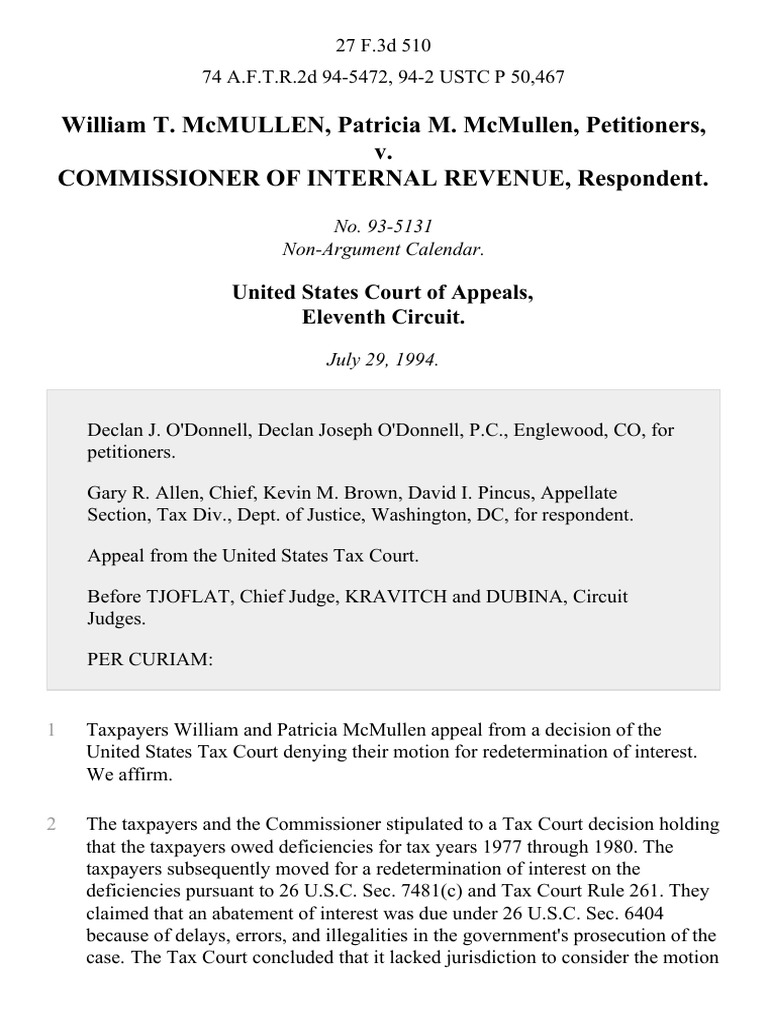 27 F.3d 510

74 A.F.T.R.2d 94-5472, 94-2 USTC P 50,467

William T. McMULLEN, Patricia M. McMullen, Petitioners,
v.
COMMISSIONER OF INTERNAL REVENUE, Respondent.

No. 93-5131
Non-Argument Calendar.

United States Court of Appeals,
Eleventh Circuit.

July 29, 1994.

Declan J. O'Donnell, Declan Joseph O'Donnell, P.C., Englewood, CO, for petitioners.

Gary R. Allen, Chief, Kevin M. Brown, David I. Pincus, Appellate Section, Tax Div., Dept. of Justice, Washington, DC, for respondent.

Appeal from the United States Tax Court.

Before TJOFLAT, Chief Judge, KRAVITCH and DUBINA, Circuit Judges.

PER CURIAM:

1 Taxpayers William and Patricia McMullen appeal from a decision of the United States Tax Court denying their motion for redetermination of interest. We affirm.

2 The taxpayers and the Commissioner stipulated to a Tax Court decision holding that the taxpayers owed deficiencies for tax years 1977 through 1980. The taxpayers subsequently moved for a redetermination of interest on the deficiencies pursuant to 26 U.S.C. Sec. 7481(c) and Tax Court Rule 261. They claimed that an abatement of interest was due under 26 U.S.C. Sec. 6404 because of delays, errors, and illegalities in the government's prosecution of the case. The Tax Court concluded that it lacked jurisdiction to consider the motion